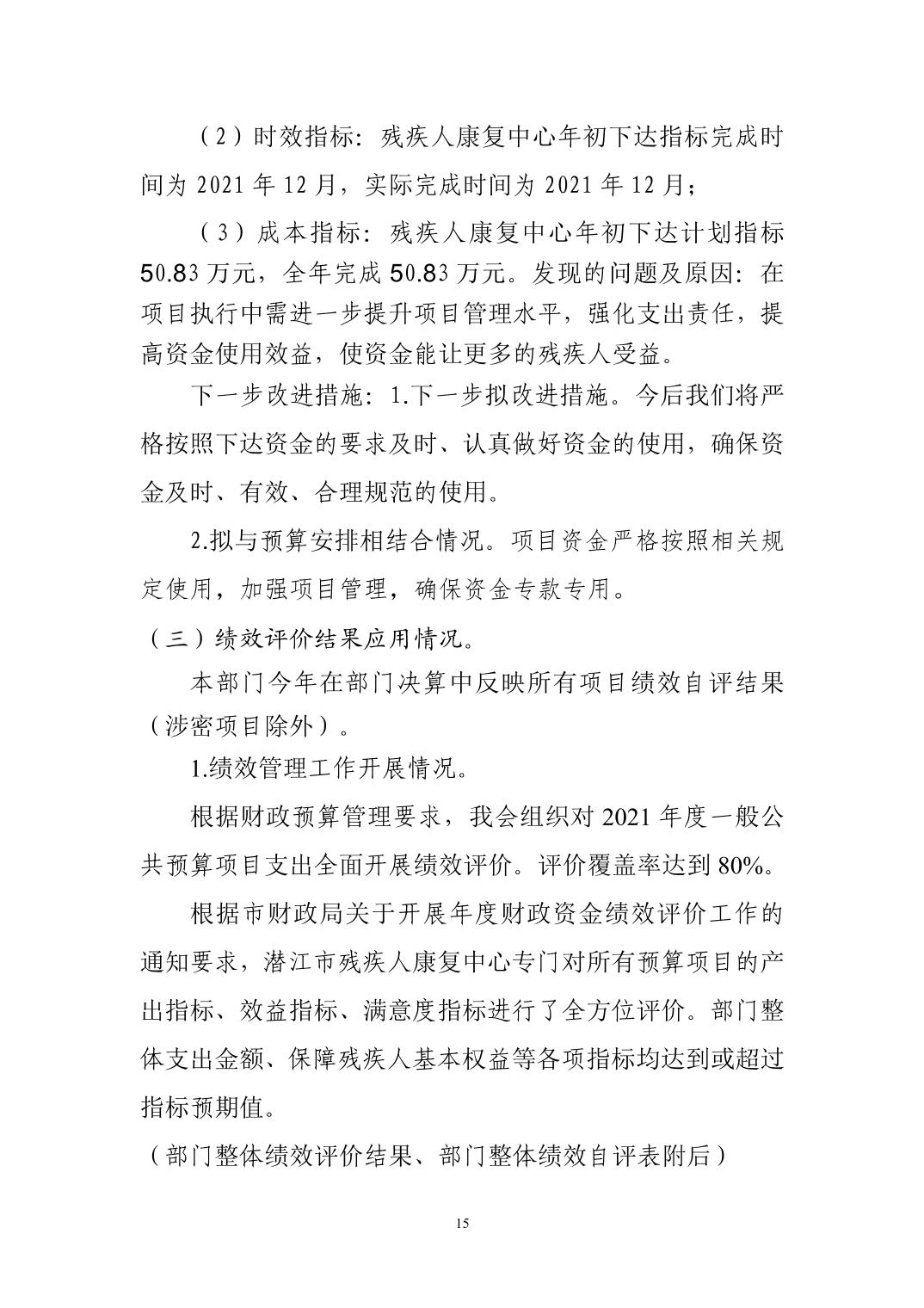 （2）时效指标：残疾人康复中心年初下达指标完成时间为 2021 年 12 月，实际完成时间为 2021 年 12 月；

（3）成本指标：残疾人康复中心年初下达计划指标 50.83 万元，全年完成 50.83 万元。发现的问题及原因：在项目执行中需进一步提升项目管理水平，强化支出责任，提高资金使用效益，使资金能让更多的残疾人受益。

下一步改进措施：1.下一步拟改进措施。今后我们将严格按照下达资金的要求及时、认真做好资金的使用，确保资金及时、有效、合理规范的使用。

2.拟与预算安排相结合情况。项目资金严格按照相关规定使用，加强项目管理，确保资金专款专用。

（三）绩效评价结果应用情况。

本部门今年在部门决算中反映所有项目绩效自评结果（涉密项目除外）。

1.绩效管理工作开展情况。

根据财政预算管理要求，我会组织对 2021 年度一般公共预算项目支出全面开展绩效评价。评价覆盖率达到 80%。

根据市财政局关于开展年度财政资金绩效评价工作的通知要求，潜江市残疾人康复中心专门对所有预算项目的产出指标、效益指标、满意度指标进行了全方位评价。部门整体支出金额、保障残疾人基本权益等各项指标均达到或超过指标预期值。

（部门整体绩效评价结果、部门整体绩效自评表附后）

15